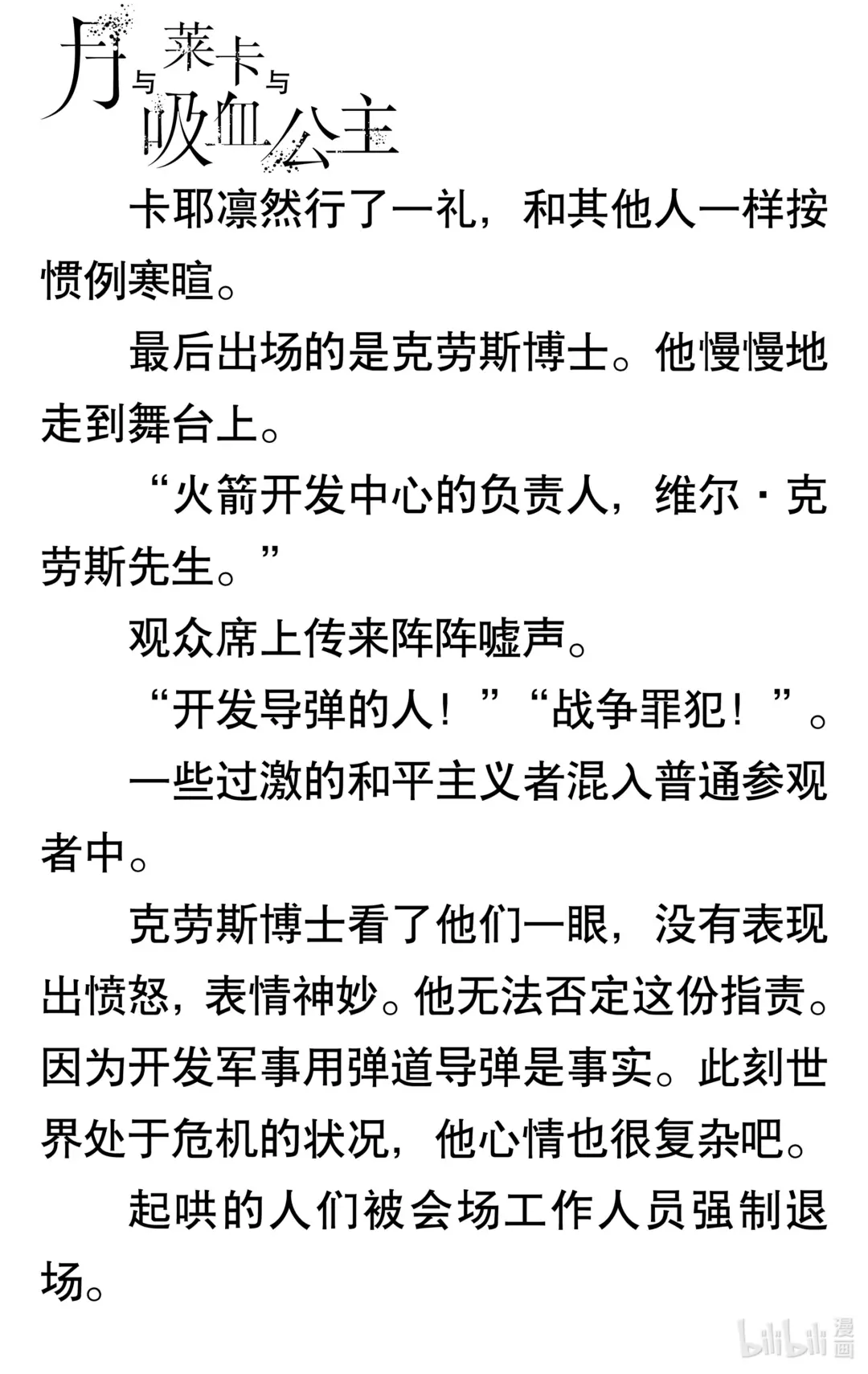 月与莱卡与吸血公主

卡耶凛然行了一礼，和其他人一样按惯例寒暄。

最后出场的是克劳斯博士。他慢慢地走到舞台上。

“火箭开发中心的负责人，维尔·克劳斯先生。”

观众席上传来阵阵嘘声。

“开发导弹的人！”“战争罪犯！”。

一些过激的和平主义者混入普通参观者中。

克劳斯博士看了他们一眼，没有表现出愤怒，表情神妙。他无法否定这份指责。因为开发军事用弹道导弹是事实。此刻世界处于危机的状况，他心情也很复杂吧。

起哄的人们被会场工作人员强制退场。

bilibili漫画